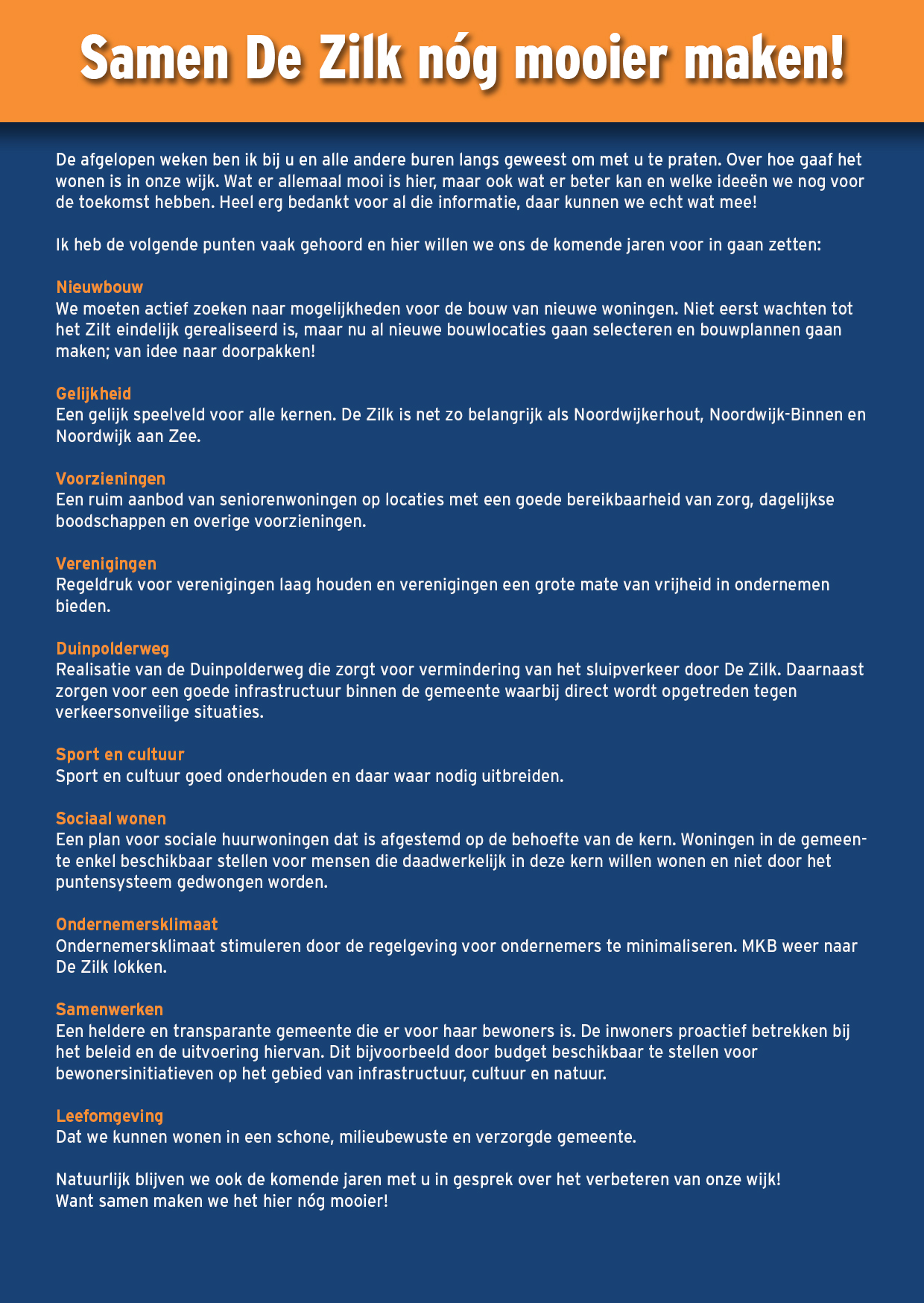 Samen De Zilk nóg mooier maken!

De afgelopen weken ben ik bij u en alle andere buren langs geweest om met u te praten. Over hoe gaaf het wonen is in onze wijk. Wat er allemaal mooi is hier, maar ook wat er beter kan en welke ideeën we nog voor de toekomst hebben. Heel erg bedankt voor al die informatie, daar kunnen we echt wat mee!

Ik heb de volgende punten vaak gehoord en hier willen we ons de komende jaren voor in gaan zetten:

Nieuwbouw
We moeten actief zoeken naar mogelijkheden voor de bouw van nieuwe woningen. Niet eerst wachten tot het Zilt eindelijk gerealiseerd is, maar nu al nieuwe bouwlocaties gaan selecteren en bouwplannen gaan maken; van idee naar doorpakken!

Gelijkheid
Een gelijk speelveld voor alle kernen. De Zilk is net zo belangrijk als Noordwijkerhout, Noordwijk-Binnen en Noordwijk aan Zee.

Voorzieningen
Een ruim aanbod van seniorenwoningen op locaties met een goede bereikbaarheid van zorg, dagelijkse boodschappen en overige voorzieningen.

Verenigingen
Regeldruk voor verenigingen laag houden en verenigingen een grote mate van vrijheid in ondernemen bieden.

Duinpolderweg
Realisatie van de Duinpolderweg die zorgt voor vermindering van het sluipverkeer door De Zilk. Daarnaast zorgen voor een goede infrastructuur binnen de gemeente waarbij direct wordt opgetreden tegen verkeersonveilige situaties.

Sport en cultuur
Sport en cultuur goed onderhouden en daar waar nodig uitbreiden.

Sociaal wonen
Een plan voor sociale huurwoningen dat is afgestemd op de behoefte van de kern. Woningen in de gemeente enkel beschikbaar stellen voor mensen die daadwerkelijk in deze kern willen wonen en niet door het puntensysteem gedwongen worden.

Ondernemersklimaat
Ondernemersklimaat stimuleren door de regelgeving voor ondernemers te minimaliseren. MKB weer naar De Zilk lokken.

Samenwerken
Een heldere en transparante gemeente die er voor haar bewoners is. De inwoners proactief betrekken bij het beleid en de uitvoering hiervan. Dit bijvoorbeeld door budget beschikbaar te stellen voor bewonersinitiatieven op het gebied van infrastructuur, cultuur en natuur.

Leefomgeving
Dat we kunnen wonen in een schone, milieubewuste en verzorgde gemeente.

Natuurlijk blijven we ook de komende jaren met u in gesprek over het verbeteren van onze wijk!
Want samen maken we het hier nóg mooier!